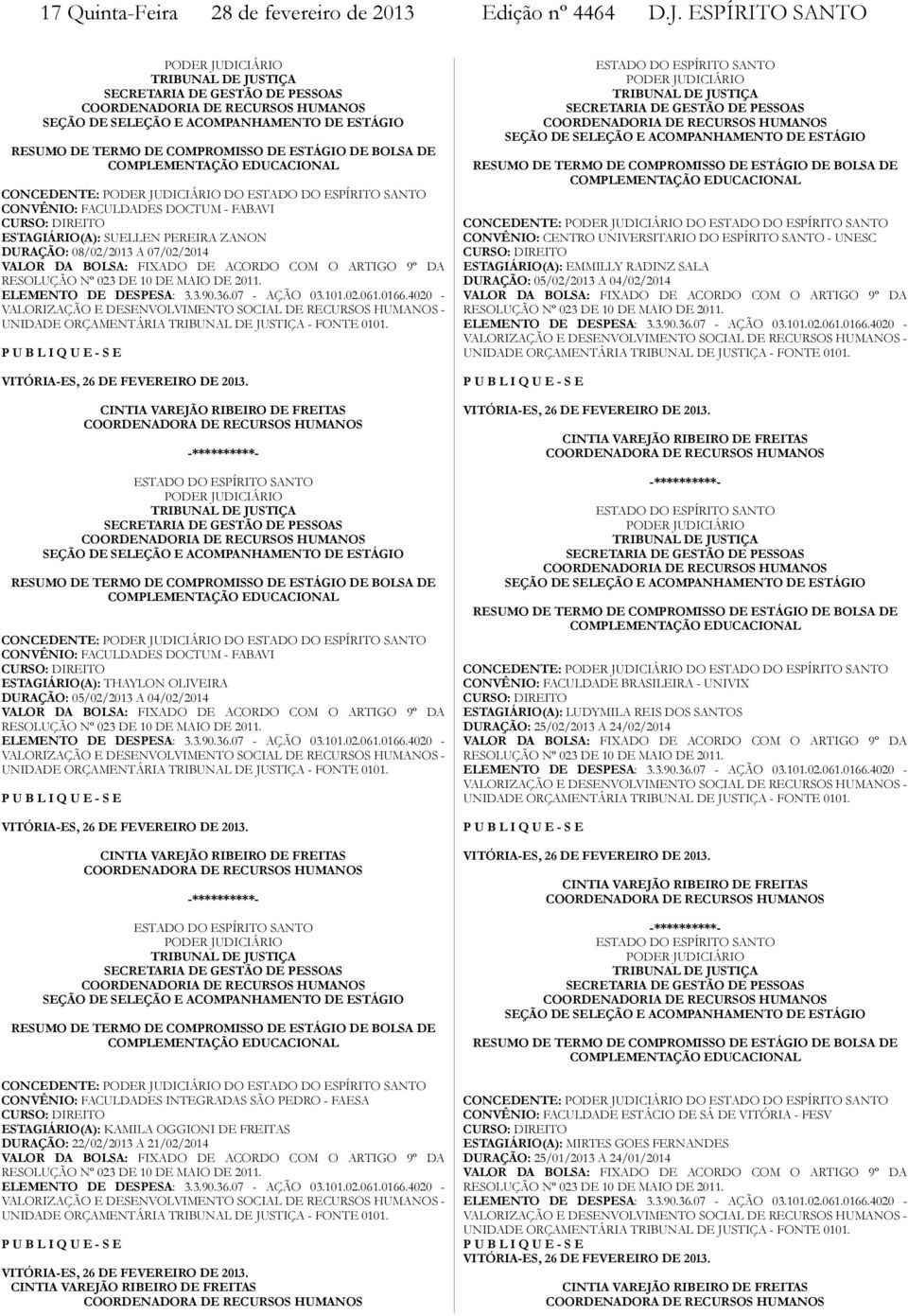 17 Quinta-Feira 28 de fevereiro de 2013 Edição nº 4464 D.J. ESPÍRITO SANTO

PODER JUDICIÁRIO
TRIBUNAL DE JUSTIÇA
SECRETARIA DE GESTÃO DE PESSOAS
COORDENADORIA DE RECURSOS HUMANOS
SEÇÃO DE SELEÇÃO E ACOMPANHAMENTO DE ESTÁGIO

RESUMO DE TERMO DE COMPROMISSO DE ESTÁGIO DE BOLSA DE COMPLEMENTAÇÃO EDUCACIONAL

CONCEDENTE: PODER JUDICIÁRIO DO ESTADO DO ESPÍRITO SANTO
CONVÊNIO: FACULDADES DOCTUM - FABAVI
CURSO: DIREITO
ESTAGIÁRIO(A): SUELLEN PEREIRA ZANON
DURAÇÃO: 08/02/2013 A 07/02/2014
VALOR DA BOLSA: FIXADO DE ACORDO COM O ARTIGO 9º DA RESOLUÇÃO Nº 023 DE 10 DE MAIO DE 2011.
ELEMENTO DE DESPESA: 3.3.90.36.07 - AÇÃO 03.101.02.061.0166.4020 - VALORIZAÇÃO E DESENVOLVIMENTO SOCIAL DE RECURSOS HUMANOS - UNIDADE ORÇAMENTÁRIA TRIBUNAL DE JUSTIÇA - FONTE 0101.

P U B L I Q U E - S E

VITÓRIA-ES, 26 DE FEVEREIRO DE 2013.

CINTIA VAREJÃO RIBEIRO DE FREITAS
COORDENADORA DE RECURSOS HUMANOS

-**********-

ESTADO DO ESPÍRITO SANTO
PODER JUDICIÁRIO
TRIBUNAL DE JUSTIÇA
SECRETARIA DE GESTÃO DE PESSOAS
COORDENADORIA DE RECURSOS HUMANOS
SEÇÃO DE SELEÇÃO E ACOMPANHAMENTO DE ESTÁGIO

RESUMO DE TERMO DE COMPROMISSO DE ESTÁGIO DE BOLSA DE COMPLEMENTAÇÃO EDUCACIONAL

CONCEDENTE: PODER JUDICIÁRIO DO ESTADO DO ESPÍRITO SANTO
CONVÊNIO: FACULDADES DOCTUM - FABAVI
CURSO: DIREITO
ESTAGIÁRIO(A): THAYLON OLIVEIRA
DURAÇÃO: 05/02/2013 A 04/02/2014
VALOR DA BOLSA: FIXADO DE ACORDO COM O ARTIGO 9º DA RESOLUÇÃO Nº 023 DE 10 DE MAIO DE 2011.
ELEMENTO DE DESPESA: 3.3.90.36.07 - AÇÃO 03.101.02.061.0166.4020 - VALORIZAÇÃO E DESENVOLVIMENTO SOCIAL DE RECURSOS HUMANOS - UNIDADE ORÇAMENTÁRIA TRIBUNAL DE JUSTIÇA - FONTE 0101.

P U B L I Q U E - S E

VITÓRIA-ES, 26 DE FEVEREIRO DE 2013.

CINTIA VAREJÃO RIBEIRO DE FREITAS
COORDENADORA DE RECURSOS HUMANOS

-**********-

ESTADO DO ESPÍRITO SANTO
PODER JUDICIÁRIO
TRIBUNAL DE JUSTIÇA
SECRETARIA DE GESTÃO DE PESSOAS
COORDENADORIA DE RECURSOS HUMANOS
SEÇÃO DE SELEÇÃO E ACOMPANHAMENTO DE ESTÁGIO

RESUMO DE TERMO DE COMPROMISSO DE ESTÁGIO DE BOLSA DE COMPLEMENTAÇÃO EDUCACIONAL

CONCEDENTE: PODER JUDICIÁRIO DO ESTADO DO ESPÍRITO SANTO
CONVÊNIO: FACULDADES INTEGRADAS SÃO PEDRO - FAESA
CURSO: DIREITO
ESTAGIÁRIO(A): KAMILA OGGIONI DE FREITAS
DURAÇÃO: 22/02/2013 A 21/02/2014
VALOR DA BOLSA: FIXADO DE ACORDO COM O ARTIGO 9º DA RESOLUÇÃO Nº 023 DE 10 DE MAIO DE 2011.
ELEMENTO DE DESPESA: 3.3.90.36.07 - AÇÃO 03.101.02.061.0166.4020 - VALORIZAÇÃO E DESENVOLVIMENTO SOCIAL DE RECURSOS HUMANOS - UNIDADE ORÇAMENTÁRIA TRIBUNAL DE JUSTIÇA - FONTE 0101.

P U B L I Q U E - S E

VITÓRIA-ES, 26 DE FEVEREIRO DE 2013.
CINTIA VAREJÃO RIBEIRO DE FREITAS
COORDENADORA DE RECURSOS HUMANOS

ESTADO DO ESPÍRITO SANTO
PODER JUDICIÁRIO
TRIBUNAL DE JUSTIÇA
SECRETARIA DE GESTÃO DE PESSOAS
COORDENADORIA DE RECURSOS HUMANOS
SEÇÃO DE SELEÇÃO E ACOMPANHAMENTO DE ESTÁGIO

RESUMO DE TERMO DE COMPROMISSO DE ESTÁGIO DE BOLSA DE COMPLEMENTAÇÃO EDUCACIONAL

CONCEDENTE: PODER JUDICIÁRIO DO ESTADO DO ESPÍRITO SANTO
CONVÊNIO: CENTRO UNIVERSITARIO DO ESPÍRITO SANTO - UNESC
CURSO: DIREITO
ESTAGIÁRIO(A): EMMILLY RADINZ SALA
DURAÇÃO: 05/02/2013 A 04/02/2014
VALOR DA BOLSA: FIXADO DE ACORDO COM O ARTIGO 9º DA RESOLUÇÃO Nº 023 DE 10 DE MAIO DE 2011.
ELEMENTO DE DESPESA: 3.3.90.36.07 - AÇÃO 03.101.02.061.0166.4020 - VALORIZAÇÃO E DESENVOLVIMENTO SOCIAL DE RECURSOS HUMANOS - UNIDADE ORÇAMENTÁRIA TRIBUNAL DE JUSTIÇA - FONTE 0101.

P U B L I Q U E - S E

VITÓRIA-ES, 26 DE FEVEREIRO DE 2013.

CINTIA VAREJÃO RIBEIRO DE FREITAS
COORDENADORA DE RECURSOS HUMANOS

-**********-

ESTADO DO ESPÍRITO SANTO
PODER JUDICIÁRIO
TRIBUNAL DE JUSTIÇA
SECRETARIA DE GESTÃO DE PESSOAS
COORDENADORIA DE RECURSOS HUMANOS
SEÇÃO DE SELEÇÃO E ACOMPANHAMENTO DE ESTÁGIO

RESUMO DE TERMO DE COMPROMISSO DE ESTÁGIO DE BOLSA DE COMPLEMENTAÇÃO EDUCACIONAL

CONCEDENTE: PODER JUDICIÁRIO DO ESTADO DO ESPÍRITO SANTO
CONVÊNIO: FACULDADE BRASILEIRA - UNIVIX
CURSO: DIREITO
ESTAGIÁRIO(A): LUDYMILA REIS DOS SANTOS
DURAÇÃO: 25/02/2013 A 24/02/2014
VALOR DA BOLSA: FIXADO DE ACORDO COM O ARTIGO 9º DA RESOLUÇÃO Nº 023 DE 10 DE MAIO DE 2011.
ELEMENTO DE DESPESA: 3.3.90.36.07 - AÇÃO 03.101.02.061.0166.4020 - VALORIZAÇÃO E DESENVOLVIMENTO SOCIAL DE RECURSOS HUMANOS - UNIDADE ORÇAMENTÁRIA TRIBUNAL DE JUSTIÇA - FONTE 0101.

P U B L I Q U E - S E

VITÓRIA-ES, 26 DE FEVEREIRO DE 2013.

CINTIA VAREJÃO RIBEIRO DE FREITAS
COORDENADORA DE RECURSOS HUMANOS

-**********-
ESTADO DO ESPÍRITO SANTO
PODER JUDICIÁRIO
TRIBUNAL DE JUSTIÇA
SECRETARIA DE GESTÃO DE PESSOAS
COORDENADORIA DE RECURSOS HUMANOS
SEÇÃO DE SELEÇÃO E ACOMPANHAMENTO DE ESTÁGIO

RESUMO DE TERMO DE COMPROMISSO DE ESTÁGIO DE BOLSA DE COMPLEMENTAÇÃO EDUCACIONAL

CONCEDENTE: PODER JUDICIÁRIO DO ESTADO DO ESPÍRITO SANTO
CONVÊNIO: FACULDADE ESTÁCIO DE SÁ DE VITÓRIA - FESV
CURSO: DIREITO
ESTAGIÁRIO(A): MIRTES GOES FERNANDES
DURAÇÃO: 25/01/2013 A 24/01/2014
VALOR DA BOLSA: FIXADO DE ACORDO COM O ARTIGO 9º DA RESOLUÇÃO Nº 023 DE 10 DE MAIO DE 2011.
ELEMENTO DE DESPESA: 3.3.90.36.07 - AÇÃO 03.101.02.061.0166.4020 - VALORIZAÇÃO E DESENVOLVIMENTO SOCIAL DE RECURSOS HUMANOS - UNIDADE ORÇAMENTÁRIA TRIBUNAL DE JUSTIÇA - FONTE 0101.
P U B L I Q U E - S E
VITÓRIA-ES, 26 DE FEVEREIRO DE 2013.

CINTIA VAREJÃO RIBEIRO DE FREITAS
COORDENADORA DE RECURSOS HUMANOS